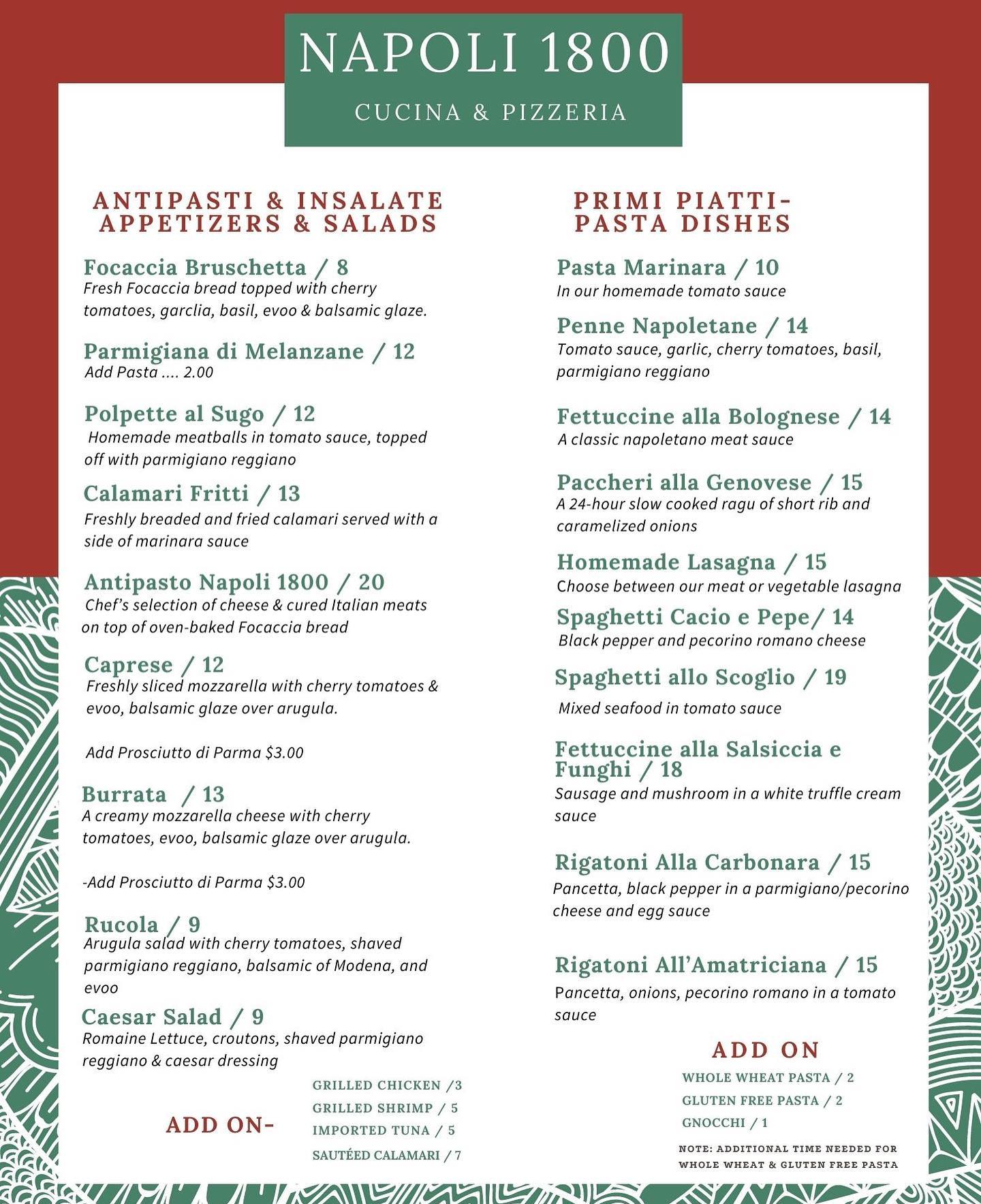 NAPOLI 1800

CUCINA & PIZZERIA

ANTIPASTI & INSALATE
APPETIZERS & SALADS

Focaccia Bruschetta / 8
Fresh Focaccia bread topped with cherry tomatoes, garclia, basil, evoo & balsamic glaze.

Parmigiana di Melanzane / 12
Add Pasta .... 2.00

Polpette al Sugo / 12
Homemade meatballs in tomato sauce, topped off with parmigiano reggiano

Calamari Fritti / 13
Freshly breaded and fried calamari served with a side of marinara sauce

Antipasto Napoli 1800 / 20
Chef's selection of cheese & cured Italian meats on top of oven-baked Focaccia bread

Caprese / 12
Freshly sliced mozzarella with cherry tomatoes & evoo, balsamic glaze over arugula.

Add Prosciutto di Parma $3.00

Burrata / 13
A creamy mozzarella cheese with cherry tomatoes, evoo, balsamic glaze over arugula.

-Add Prosciutto di Parma $3.00

Rucola / 9
Arugula salad with cherry tomatoes, shaved parmigiano reggiano, balsamic of Modena, and evoo

Caesar Salad / 9
Romaine Lettuce, croutons, shaved parmigiano reggiano & caesar dressing

ADD ON-

GRILLED CHICKEN /3
GRILLED SHRIMP / 5
IMPORTED TUNA / 5
SAUTÉED CALAMARI / 7

PRIMI PIATTI-
PASTA DISHES

Pasta Marinara / 10
In our homemade tomato sauce

Penne Napoletane / 14
Tomato sauce, garlic, cherry tomatoes, basil, parmigiano reggiano

Fettuccine alla Bolognese / 14
A classic napoletano meat sauce

Paccheri alla Genovese / 15
A 24-hour slow cooked ragu of short rib and caramelized onions

Homemade Lasagna / 15
Choose between our meat or vegetable lasagna

Spaghetti Cacio e Pepe/ 14
Black pepper and pecorino romano cheese

Spaghetti allo Scoglio / 19
Mixed seafood in tomato sauce

Fettuccine alla Salsiccia e Funghi / 18
Sausage and mushroom in a white truffle cream sauce

Rigatoni Alla Carbonara / 15
Pancetta, black pepper in a parmigiano/pecorino cheese and egg sauce

Rigatoni All'Amatriciana / 15
Pancetta, onions, pecorino romano in a tomato sauce

ADD ON

WHOLE WHEAT PASTA / 2
GLUTEN FREE PASTA / 2
GNOCCHI / 1

NOTE: ADDITIONAL TIME NEEDED FOR WHOLE WHEAT & GLUTEN FREE PASTA